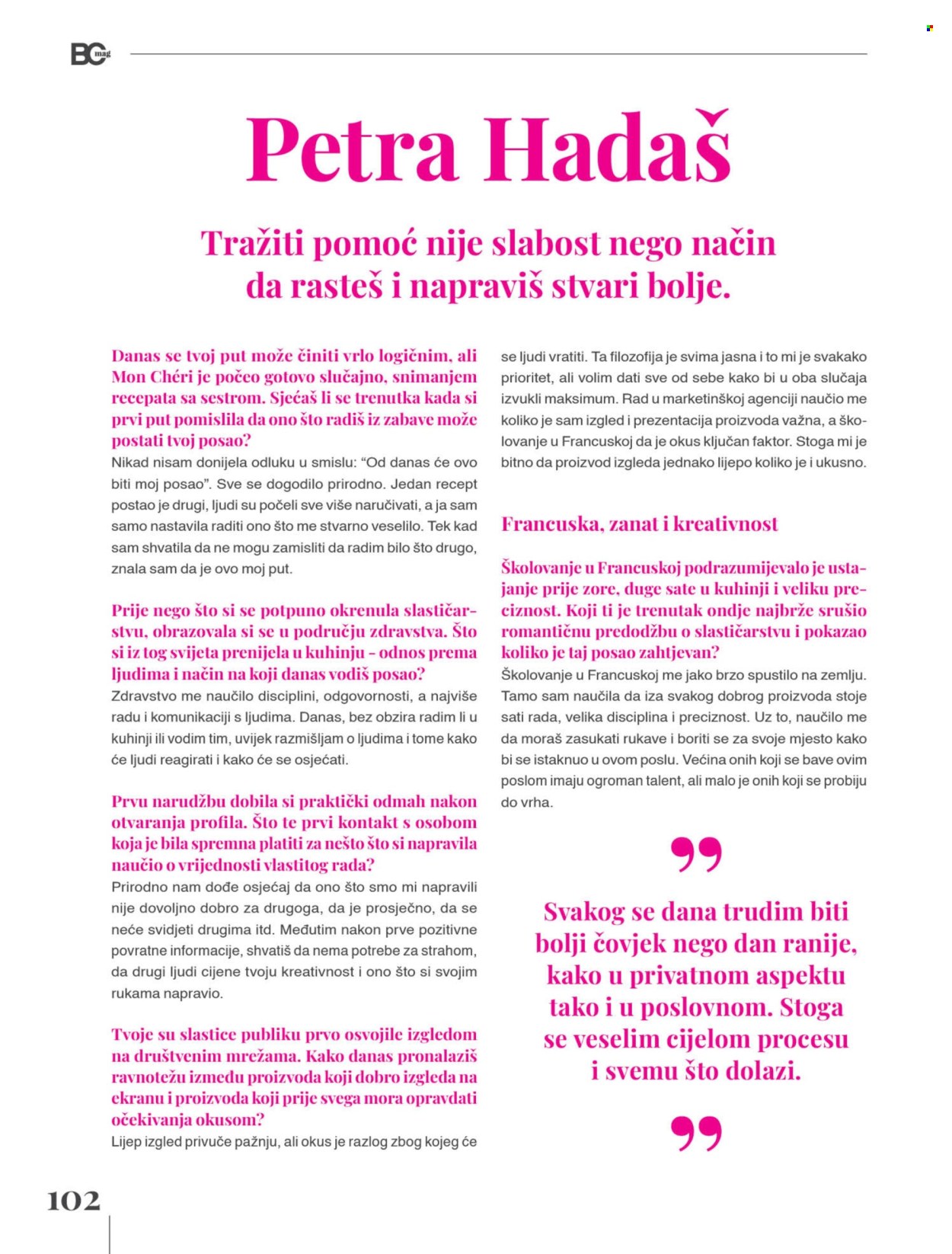 BC mag

Petra Hadaš

Tražiti pomoć nije slabost nego način da rasteš i napraviš stvari bolje.

Danas se tvoj put može činiti vrlo logičnim, ali Mon Chéri je počeo gotovo slučajno, snimanjem recepata sa sestrom. Sjećaš li se trenutka kada si prvi put pomislila da ono što radiš iz zabave može postati tvoj posao?
Nikad nisam donijela odluku u smislu: "Od danas će ovo biti moj posao". Sve se dogodilo prirodno. Jedan recept postao je drugi, ljudi su počeli sve više naručivati, a ja sam samo nastavila raditi ono što me stvarno veselilo. Tek kad sam shvatila da ne mogu zamisliti da radim bilo što drugo, znala sam da je ovo moj put.

Prije nego što si se potpuno okrenula slastičarstvu, obrazovala si se u području zdravstva. Što si iz tog svijeta prenijela u kuhinju - odnos prema ljudima i način na koji danas vodiš posao?
Zdravstvo me naučilo disciplini, odgovornosti, a najviše radu i komunikaciji s ljudima. Danas, bez obzira radim li u kuhinji ili vodim tim, uvijek razmišljam o ljudima i tome kako će ljudi reagirati i kako će se osjećati.

Prvu narudžbu dobila si praktički odmah nakon otvaranja profila. Što te prvi kontakt s osobom koja je bila spremna platiti za nešto što si napravila naučio o vrijednosti vlastitog rada?
Prirodno nam dođe osjećaj da ono što smo mi napravili nije dovoljno dobro za drugoga, da je prosječno, da se neće svidjeti drugima itd. Međutim nakon prve pozitivne povratne informacije, shvatiš da nema potrebe za strahom, da drugi ljudi cijene tvoju kreativnost i ono što si svojim rukama napravio.

Tvoje su slastice publiku prvo osvojile izgledom na društvenim mrežama. Kako danas pronalaziš ravnotežu između proizvoda koji dobro izgleda na ekranu i proizvoda koji prije svega mora opravdati očekivanja okusom?
Lijep izgled privuče pažnju, ali okus je razlog zbog kojeg će se ljudi vratiti. Ta filozofija je svima jasna i to mi je svakako prioritet, ali volim dati sve od sebe kako bi u oba slučaja izvukli maksimum. Rad u marketinškoj agenciji naučio me koliko je sam izgled i prezentacija proizvoda važna, a školovanje u Francuskoj da je okus ključan faktor. Stoga mi je bitno da proizvod izgleda jednako lijepo koliko je i ukusno.

Francuska, zanat i kreativnost

Školovanje u Francuskoj podrazumijevalo je ustajanje prije zore, duge sate u kuhinji i veliku preciznost. Koji ti je trenutak ondje najbrže srušio romantičnu predodžbu o slastičarstvu i pokazao koliko je taj posao zahtjevan?
Školovanje u Francuskoj me jako brzo spustilo na zemlju. Tamo sam naučila da iza svakog dobrog proizvoda stoje sati rada, velika disciplina i preciznost. Uz to, naučilo me da moraš zasukati rukave i boriti se za svoje mjesto kako bi se istaknuo u ovom poslu. Većina onih koji se bave ovim poslom imaju ogroman talent, ali malo je onih koji se probiju do vrha.

Svakog se dana trudim biti bolji čovjek nego dan ranije, kako u privatnom aspektu tako i u poslovnom. Stoga se veselim cijelom procesu i svemu što dolazi.

102